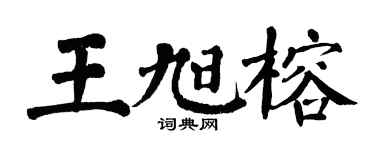 王旭榕

词典网